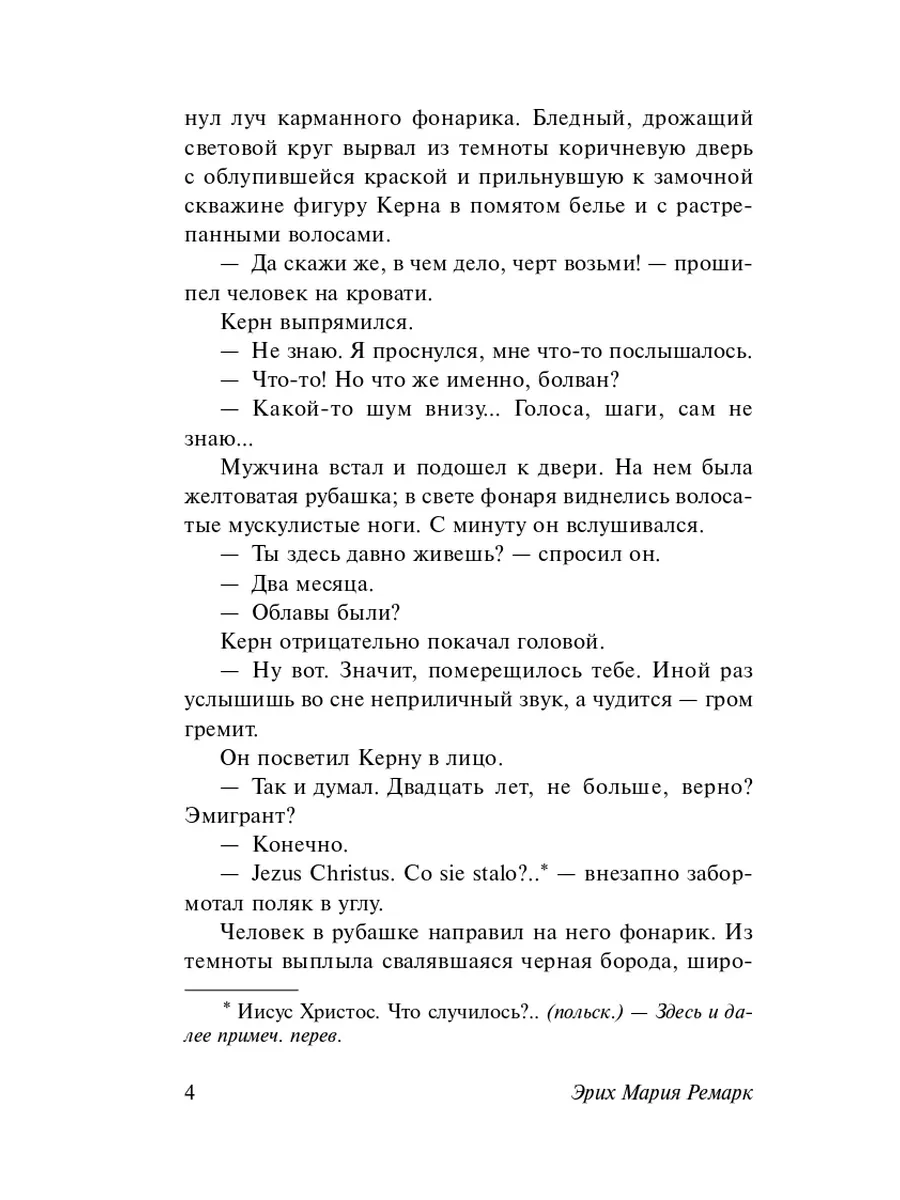 нул луч карманного фонарика. Бледный, дрожащий световой круг вырвал из темноты коричневую дверь с облупившейся краской и прильнувшую к замочной скважине фигуру Керна в помятом белье и с растрепанными волосами.

— Да скажи же, в чем дело, черт возьми! — прошипел человек на кровати.

Керн выпрямился.

— Не знаю. Я проснулся, мне что-то послышалось.

— Что-то! Но что же именно, болван?

— Какой-то шум внизу... Голоса, шаги, сам не знаю...

Мужчина встал и подошел к двери. На нем была желтоватая рубашка; в свете фонаря виднелись волосатые мускулистые ноги. С минуту он вслушивался.

— Ты здесь давно живешь? — спросил он.

— Два месяца.

— Облавы были?

Керн отрицательно покачал головой.

— Ну вот. Значит, померещилось тебе. Иной раз услышишь во сне неприличный звук, а чудится — гром гремит.

Он посветил Керну в лицо.

— Так и думал. Двадцать лет, не больше, верно? Эмигрант?

— Конечно.

— Jezus Christus. Co sie stalo?..* — внезапно забормотал поляк в углу.

Человек в рубашке направил на него фонарик. Из темноты выплыла свалявшаяся черная борода, широ-

* Иисус Христос. Что случилось?.. (польск.) — Здесь и далее примеч. перев.

4

Эрих Мария Ремарк